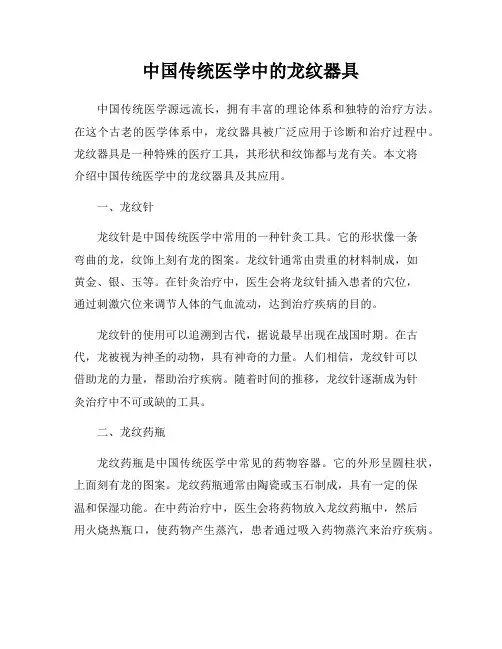 中国传统医学中的龙纹器具

中国传统医学源远流长，拥有丰富的理论体系和独特的治疗方法。在这个古老的医学体系中，龙纹器具被广泛应用于诊断和治疗过程中。龙纹器具是一种特殊的医疗工具，其形状和纹饰都与龙有关。本文将介绍中国传统医学中的龙纹器具及其应用。

一、龙纹针

龙纹针是中国传统医学中常用的一种针灸工具。它的形状像一条弯曲的龙，纹饰上刻有龙的图案。龙纹针通常由贵重的材料制成，如黄金、银、玉等。在针灸治疗中，医生会将龙纹针插入患者的穴位，通过刺激穴位来调节人体的气血流动，达到治疗疾病的目的。

龙纹针的使用可以追溯到古代，据说最早出现在战国时期。在古代，龙被视为神圣的动物，具有神奇的力量。人们相信，龙纹针可以借助龙的力量，帮助治疗疾病。随着时间的推移，龙纹针逐渐成为针灸治疗中不可或缺的工具。

二、龙纹药瓶

龙纹药瓶是中国传统医学中常见的药物容器。它的外形呈圆柱状，上面刻有龙的图案。龙纹药瓶通常由陶瓷或玉石制成，具有一定的保温和保湿功能。在中药治疗中，医生会将药物放入龙纹药瓶中，然后用火烧热瓶口，使药物产生蒸汽，患者通过吸入药物蒸汽来治疗疾病。